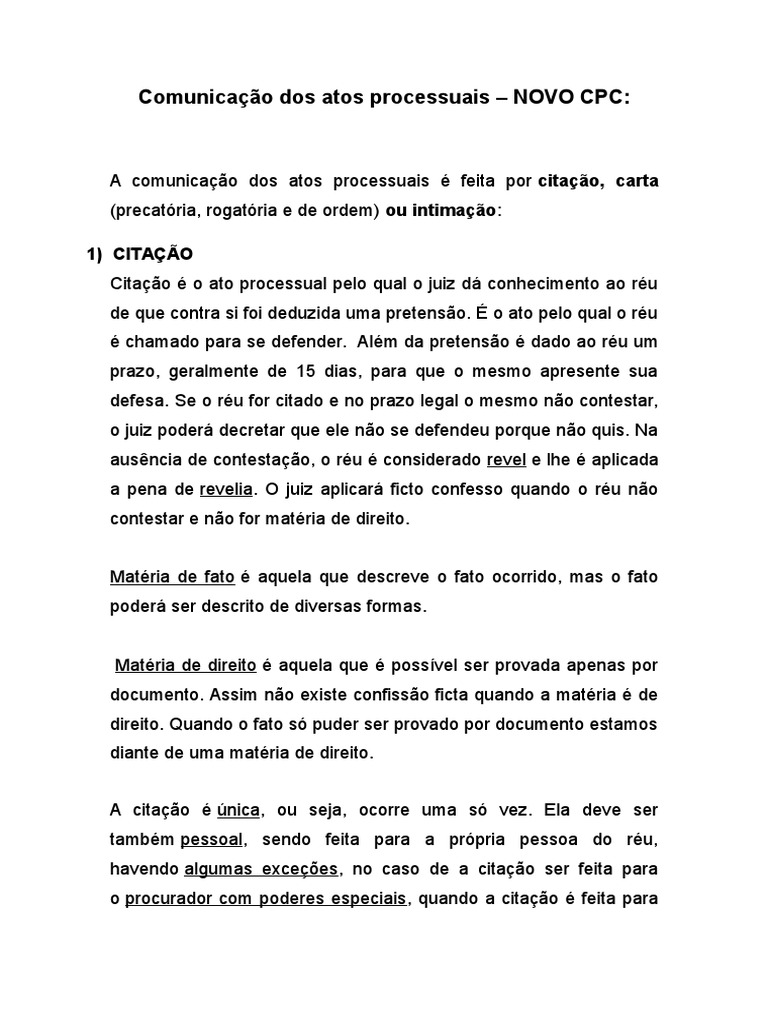 Comunicação dos atos processuais – NOVO CPC:

A comunicação dos atos processuais é feita por citação, carta (precatória, rogatória e de ordem) ou intimação:

1) CITAÇÃO

Citação é o ato processual pelo qual o juiz dá conhecimento ao réu de que contra si foi deduzida uma pretensão. É o ato pelo qual o réu é chamado para se defender. Além da pretensão é dado ao réu um prazo, geralmente de 15 dias, para que o mesmo apresente sua defesa. Se o réu for citado e no prazo legal o mesmo não contestar, o juiz poderá decretar que ele não se defendeu porque não quis. Na ausência de contestação, o réu é considerado revel e lhe é aplicada a pena de revelia. O juiz aplicará ficto confesso quando o réu não contestar e não for matéria de direito.

Matéria de fato é aquela que descreve o fato ocorrido, mas o fato poderá ser descrito de diversas formas.

Matéria de direito é aquela que é possível ser provada apenas por documento. Assim não existe confissão ficta quando a matéria é de direito. Quando o fato só puder ser provado por documento estamos diante de uma matéria de direito.

A citação é única, ou seja, ocorre uma só vez. Ela deve ser também pessoal, sendo feita para a própria pessoa do réu, havendo algumas exceções, no caso de a citação ser feita para o procurador com poderes especiais, quando a citação é feita para